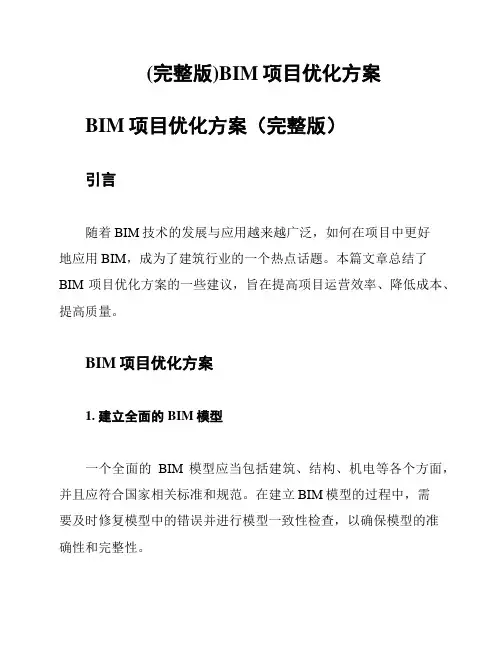 (完整版)BIM 项目优化方案

BIM 项目优化方案（完整版）

引言

随着 BIM 技术的发展与应用越来越广泛，如何在项目中更好地应用 BIM，成为了建筑行业的一个热点话题。本篇文章总结了 BIM 项目优化方案的一些建议，旨在提高项目运营效率、降低成本、提高质量。

BIM 项目优化方案

1. 建立全面的 BIM 模型

一个全面的 BIM 模型应当包括建筑、结构、机电等各个方面，并且应符合国家相关标准和规范。在建立 BIM 模型的过程中，需要及时修复模型中的错误并进行模型一致性检查，以确保模型的准确性和完整性。